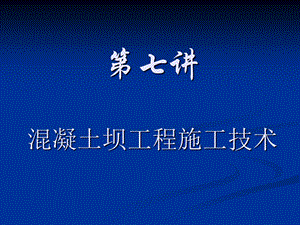 第七讲

混凝土坝工程施工技术